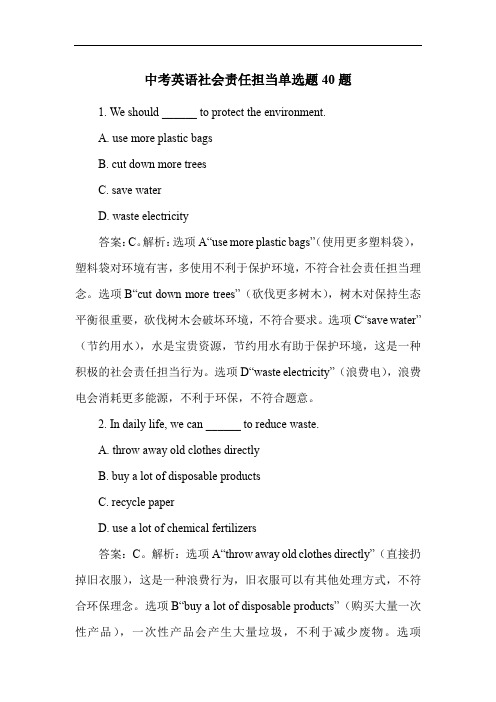 中考英语社会责任担当单选题 40 题

1. We should ______ to protect the environment.

A. use more plastic bags

B. cut down more trees

C. save water

D. waste electricity

答案：C。解析：选项 A“use more plastic bags”（使用更多塑料袋），塑料袋对环境有害，多使用不利于保护环境，不符合社会责任担当理念。选项 B“cut down more trees”（砍伐更多树木），树木对保持生态平衡很重要，砍伐树木会破坏环境，不符合要求。选项 C“save water”（节约用水），水是宝贵资源，节约用水有助于保护环境，这是一种积极的社会责任担当行为。选项 D“waste electricity”（浪费电），浪费电会消耗更多能源，不利于环保，不符合题意。

2. In daily life, we can ______ to reduce waste.

A. throw away old clothes directly

B. buy a lot of disposable products

C. recycle paper

D. use a lot of chemical fertilizers

答案：C。解析：选项 A“throw away old clothes directly”（直接扔掉旧衣服），这是一种浪费行为，旧衣服可以有其他处理方式，不符合环保理念。选项 B“buy a lot of disposable products”（购买大量一次性产品），一次性产品会产生大量垃圾，不利于减少废物。选项